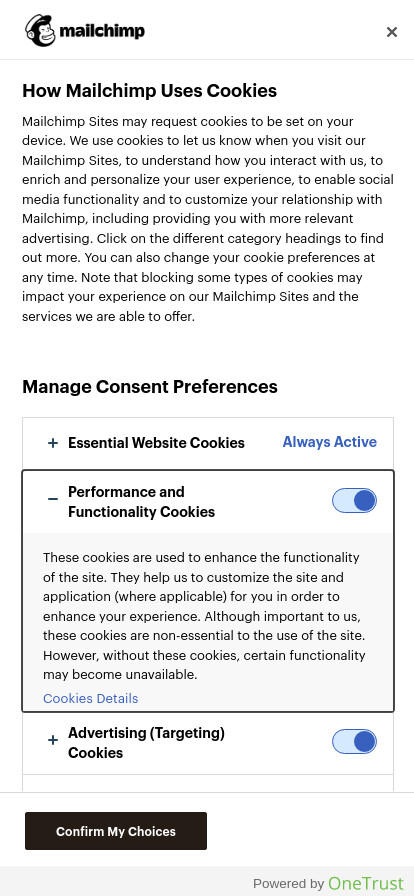 mailchimp

×

How Mailchimp Uses Cookies

Mailchimp Sites may request cookies to be set on your device. We use cookies to let us know when you visit our Mailchimp Sites, to understand how you interact with us, to enrich and personalize your user experience, to enable social media functionality and to customize your relationship with Mailchimp, including providing you with more relevant advertising. Click on the different category headings to find out more. You can also change your cookie preferences at any time. Note that blocking some types of cookies may impact your experience on our Mailchimp Sites and the services we are able to offer.

Manage Consent Preferences

+ Essential Website Cookies Always Active

− Performance and Functionality Cookies

These cookies are used to enhance the functionality of the site. They help us to customize the site and application (where applicable) for you in order to enhance your experience. Although important to us, these cookies are non-essential to the use of the site. However, without these cookies, certain functionality may become unavailable.

Cookies Details

+ Advertising (Targeting) Cookies

Confirm My Choices

Powered by OneTrust